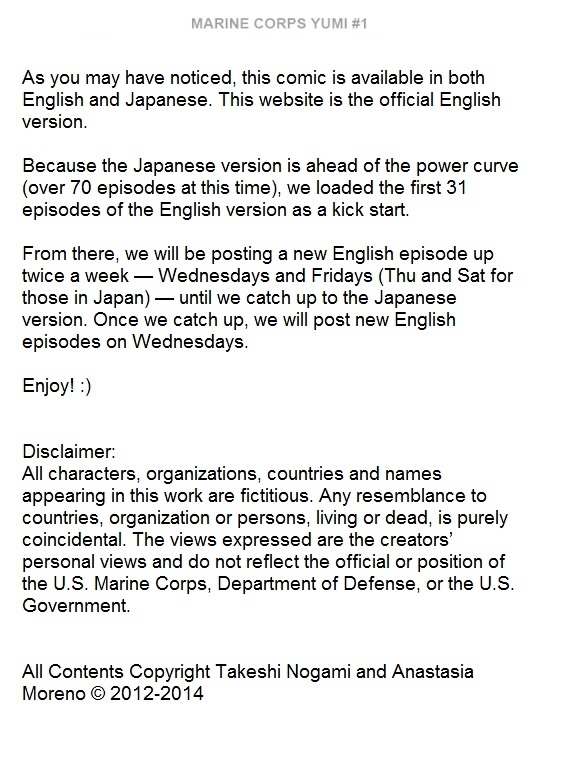 MARINE CORPS YUMI #1

As you may have noticed, this comic is available in both English and Japanese. This website is the official English version.

Because the Japanese version is ahead of the power curve (over 70 episodes at this time), we loaded the first 31 episodes of the English version as a kick start.

From there, we will be posting a new English episode up twice a week — Wednesdays and Fridays (Thu and Sat for those in Japan) — until we catch up to the Japanese version. Once we catch up, we will post new English episodes on Wednesdays.

Enjoy! :)

Disclaimer:
All characters, organizations, countries and names appearing in this work are fictitious. Any resemblance to countries, organization or persons, living or dead, is purely coincidental. The views expressed are the creators' personal views and do not reflect the official or position of the U.S. Marine Corps, Department of Defense, or the U.S. Government.

All Contents Copyright Takeshi Nogami and Anastasia Moreno © 2012-2014